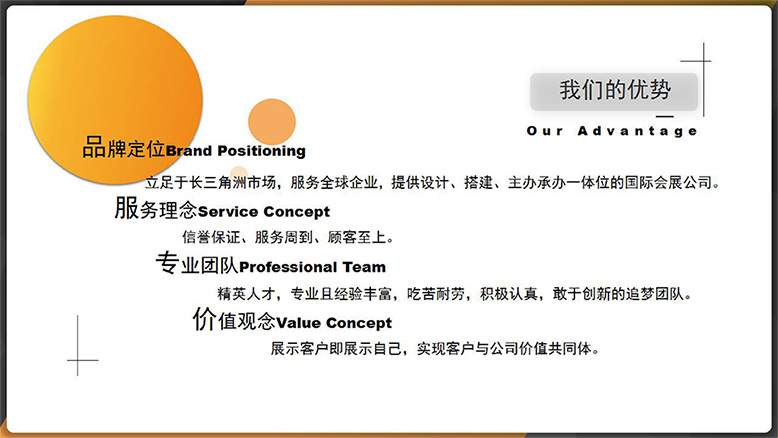 我们的优势

Our Advantage

品牌定位Brand Positioning

立足于长三角洲市场，服务全球企业，提供设计、搭建、主办承办一体位的国际会展公司。

服务理念Service Concept

信誉保证、服务周到、顾客至上。

专业团队Professional Team

精英人才，专业且经验丰富，吃苦耐劳，积极认真，敢于创新的追梦团队。

价值观念Value Concept

展示客户即展示自己，实现客户与公司价值共同体。